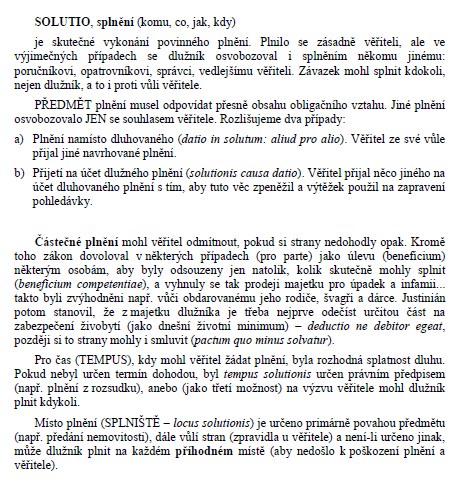 SOLUTIO, splnění (komu, co, jak, kdy)

je skutečné vykonání povinného plnění. Plnilo se zásadně věřiteli, ale ve výjimečných případech se dlužník osvobozoval i splněním někomu jinému: poručníkovi, opatrovníkovi, správci, vedlejšímu věřiteli. Závazek mohl splnit kdokoli, nejen dlužník, a to i proti vůli věřitele.

PŘEDMĚT plnění musel odpovídat přesně obsahu obligačního vztahu. Jiné plnění osvobozovalo JEN se souhlasem věřitele. Rozlišujeme dva případy:

a) Plnění namísto dluhovaného (datio in solutum: aliud pro alio). Věřitel ze své vůle přijal jiné navrhované plnění.

b) Přijetí na účet dlužného plnění (solutionis causa datio). Věřitel přijal něco jiného na účet dluhovaného plnění s tím, aby tuto věc zpeněžil a výtěžek použil na zapravení pohledávky.

Částečné plnění mohl věřitel odmítnout, pokud si strany nedohodly opak. Kromě toho zákon dovoloval v některých případech (pro parte) jako úlevu (beneficium) některým osobám, aby byly odsouzeny jen natolik, kolik skutečně mohly splnit (beneficium competentiae), a vyhnuly se tak prodeji majetku pro úpadek a infamii... takto byli zvýhodněni např. vůči obdarovanému jeho rodiče, švagři a dárce. Justinián potom stanovil, že z majetku dlužníka je třeba nejprve odečíst určitou část na zabezpečení živobytí (jako dnešní životní minimum) – deductio ne debitor egeat, později si to strany mohly i smluvit (pactum quo minus solvatur).

Pro čas (TEMPUS), kdy mohl věřitel žádat plnění, byla rozhodná splatnost dluhu. Pokud nebyl určen termín dohodou, byl tempus solutionis určen právním předpisem (např. plnění z rozsudku), anebo (jako třetí možnost) na výzvu věřitele mohl dlužník plnit kdykoli.

Místo plnění (SPLNIŠTĚ – locus solutionis) je určeno primárně povahou předmětu (např. předání nemovitosti), dále vůlí stran (zpravidla u věřitele) a není-li určeno jinak, může dlužník plnit na každém příhodném místě (aby nedošlo k poškození plnění a věřitele).